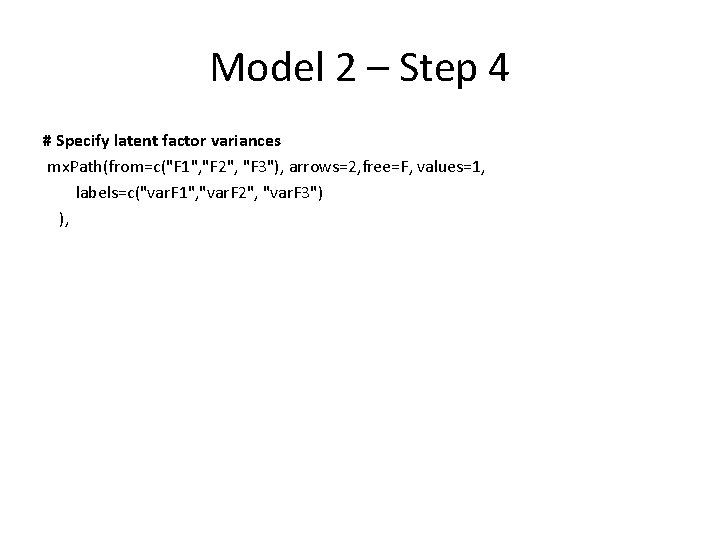 Model 2 – Step 4

# Specify latent factor variances
mxPath(from=c("F1","F2", "F3"), arrows=2,free=F, values=1,
labels=c("varF1","varF2", "varF3")
),